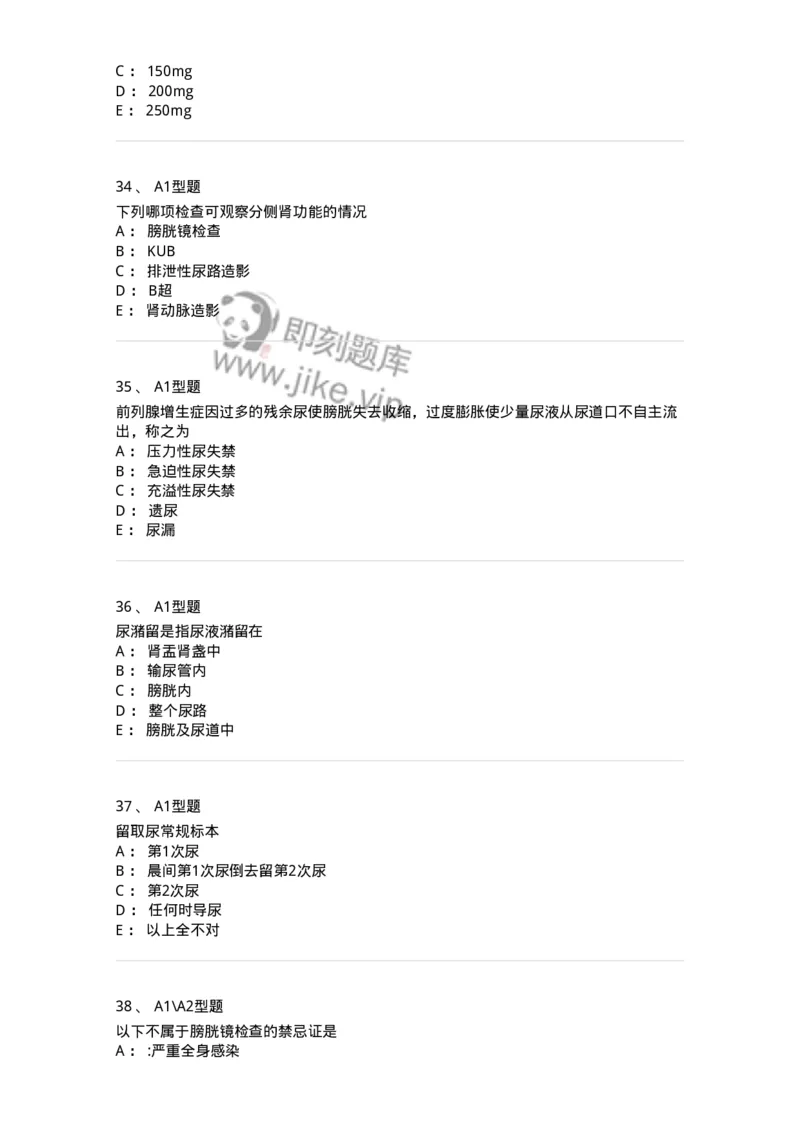 C： 150mg
D： 200mg
E： 250mg

34、 A1型题

下列哪项检查可观察分侧肾功能的情况
A： 膀胱镜检查
B： KUB
C： 排泄性尿路造影
D： B超
E： 肾动脉造影

即刻题库
www.jike.vip

35、 A1型题

前列腺增生症因过多的残余尿使膀胱失去收缩，过度膨胀使少量尿液从尿道口不自主流出，称之为
A： 压力性尿失禁
B： 急迫性尿失禁
C： 充溢性尿失禁
D： 遗尿
E： 尿漏

36、 A1型题

尿潴留是指尿液潴留在
A： 肾盂肾盏中
B： 输尿管内
C： 膀胱内
D： 整个尿路
E： 膀胱及尿道中

37、 A1型题

留取尿常规标本
A： 第1次尿
B： 晨间第1次尿倒去留第2次尿
C： 第2次尿
D： 任何时导尿
E： 以上全不对

38、 A1\A2型题

以下不属于膀胱镜检查的禁忌证是
A： :严重全身感染